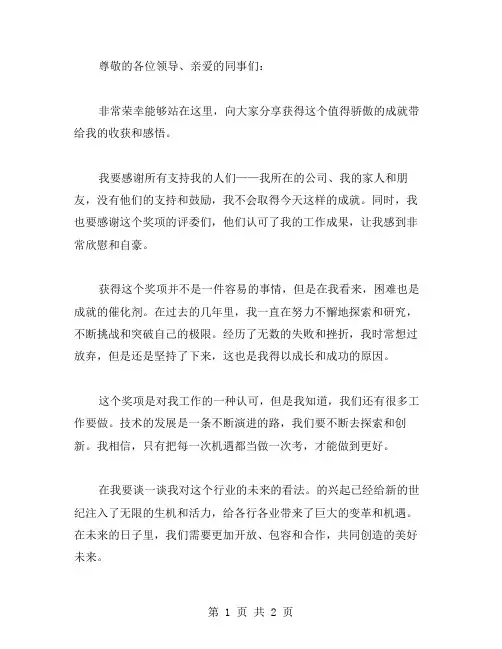 尊敬的各位领导、亲爱的同事们：

非常荣幸能够站在这里，向大家分享获得这个值得骄傲的成就带给我的收获和感悟。

我要感谢所有支持我的人们——我所在的公司、我的家人和朋友，没有他们的支持和鼓励，我不会取得今天这样的成就。同时，我也要感谢这个奖项的评委们，他们认可了我的工作成果，让我感到非常欣慰和自豪。

获得这个奖项并不是一件容易的事情，但是在我看来，困难也是成就的催化剂。在过去的几年里，我一直在努力不懈地探索和研究，不断挑战和突破自己的极限。经历了无数的失败和挫折，我时常想过放弃，但是还是坚持了下来，这也是我得以成长和成功的原因。

这个奖项是对我工作的一种认可，但是我知道，我们还有很多工作要做。技术的发展是一条不断演进的路，我们要不断去探索和创新。我相信，只有把每一次机遇都当做一次考，才能做到更好。

在我要谈一谈我对这个行业的未来的看法。的兴起已经给新的世纪注入了无限的生机和活力，给各行各业带来了巨大的变革和机遇。在未来的日子里，我们需要更加开放、包容和合作，共同创造的美好未来。

第 1 页 共 2 页